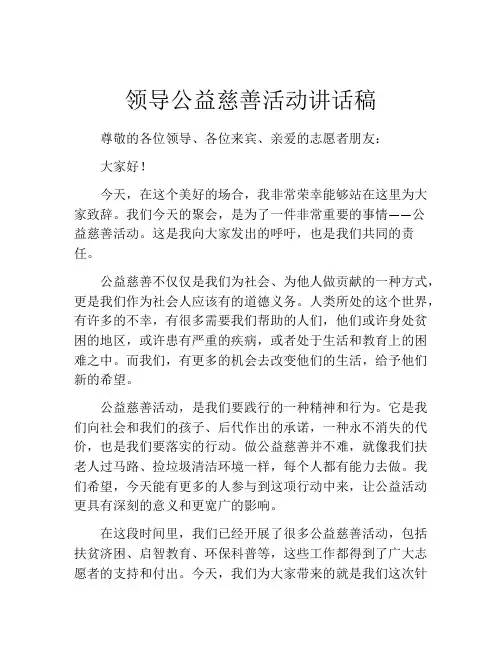 领导公益慈善活动讲话稿

尊敬的各位领导、各位来宾、亲爱的志愿者朋友：

大家好！

今天，在这个美好的场合，我非常荣幸能够站在这里为大家致辞。我们今天的聚会，是为了一件非常重要的事情——公益慈善活动。这是我向大家发出的呼吁，也是我们共同的责任。

公益慈善不仅仅是我们为社会、为他人做贡献的一种方式，更是我们作为社会人应该有的道德义务。人类所处的这个世界，有许多的不幸，有很多需要我们帮助的人们，他们或许身处贫困的地区，或许患有严重的疾病，或者处于生活和教育上的困难之中。而我们，有更多的机会去改变他们的生活，给予他们新的希望。

公益慈善活动，是我们要践行的一种精神和行为。它是我们向社会和我们的孩子、后代作出的承诺，一种永不消失的代价，也是我们要落实的行动。做公益慈善并不难，就像我们扶老人过马路、捡垃圾清洁环境一样，每个人都有能力去做。我们希望，今天能有更多的人参与到这项行动中来，让公益活动更具有深刻的意义和更宽广的影响。

在这段时间里，我们已经开展了很多公益慈善活动，包括扶贫济困、启智教育、环保科普等，这些工作都得到了广大志愿者的支持和付出。今天，我们为大家带来的就是我们这次针